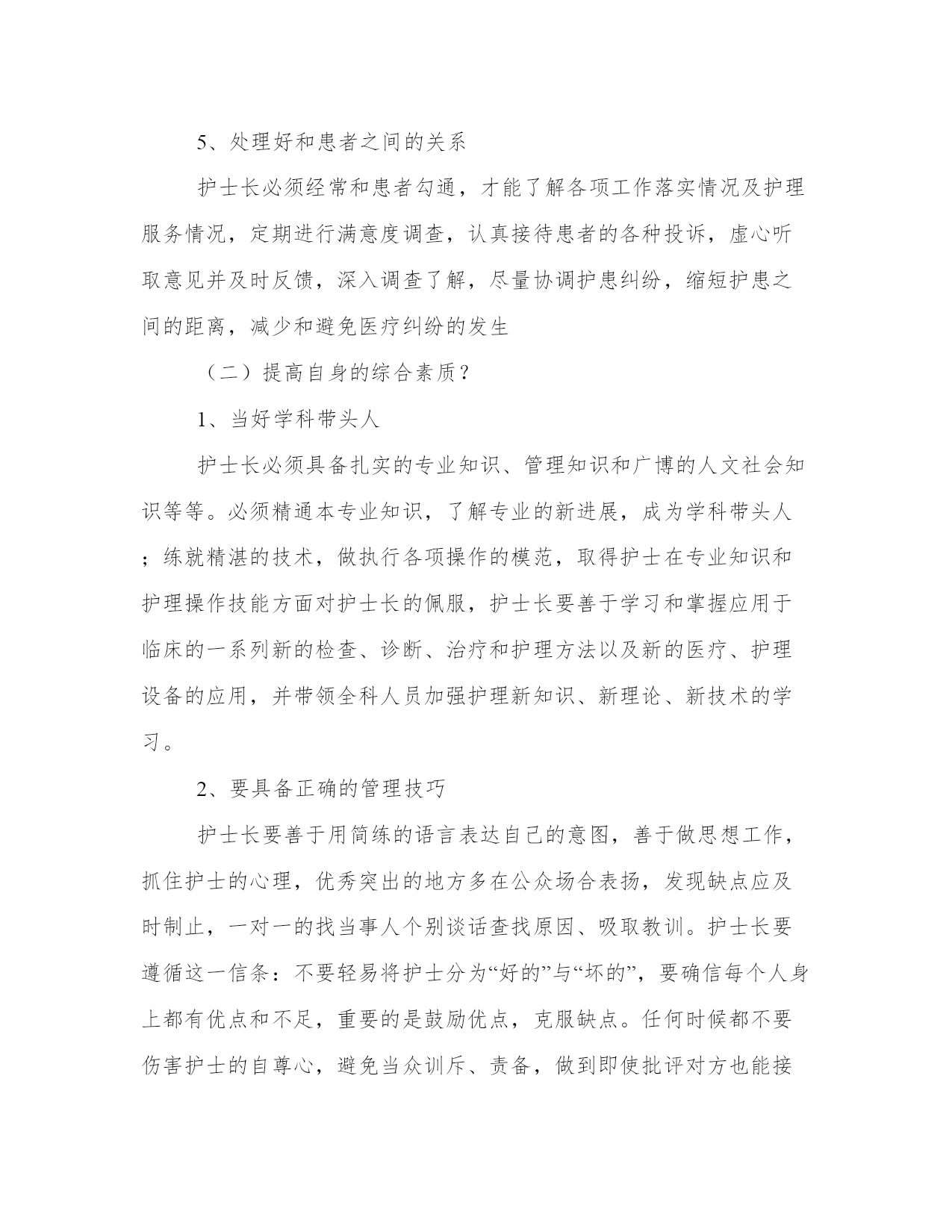 5、处理好和患者之间的关系

护士长必须经常和患者勾通，才能了解各项工作落实情况及护理服务情况，定期进行满意度调查，认真接待患者的各种投诉，虚心听取意见并及时反馈，深入调查了解，尽量协调护患纠纷，缩短护患之间的距离，减少和避免医疗纠纷的发生

（二）提高自身的综合素质？

1、当好学科带头人

护士长必须具备扎实的专业知识、管理知识和广博的人文社会知识等等。必须精通本专业知识，了解专业的新进展，成为学科带头人；练就精湛的技术，做执行各项操作的模范，取得护士在专业知识和护理操作技能方面对护士长的佩服，护士长要善于学习和掌握应用于临床的一系列新的检查、诊断、治疗和护理方法以及新的医疗、护理设备的应用，并带领全科人员加强护理新知识、新理论、新技术的学习。

2、要具备正确的管理技巧

护士长要善于用简练的语言表达自己的意图，善于做思想工作，抓住护士的心理，优秀突出的地方多在公众场合表扬，发现缺点应及时制止，一对一的找当事人个别谈话查找原因、吸取教训。护士长要遵循这一信条：不要轻易将护士分为“好的”与“坏的”，要确信每个人身上都有优点和不足，重要的是鼓励优点，克服缺点。任何时候都不要伤害护士的自尊心，避免当众训斥、责备，做到即使批评对方也能接